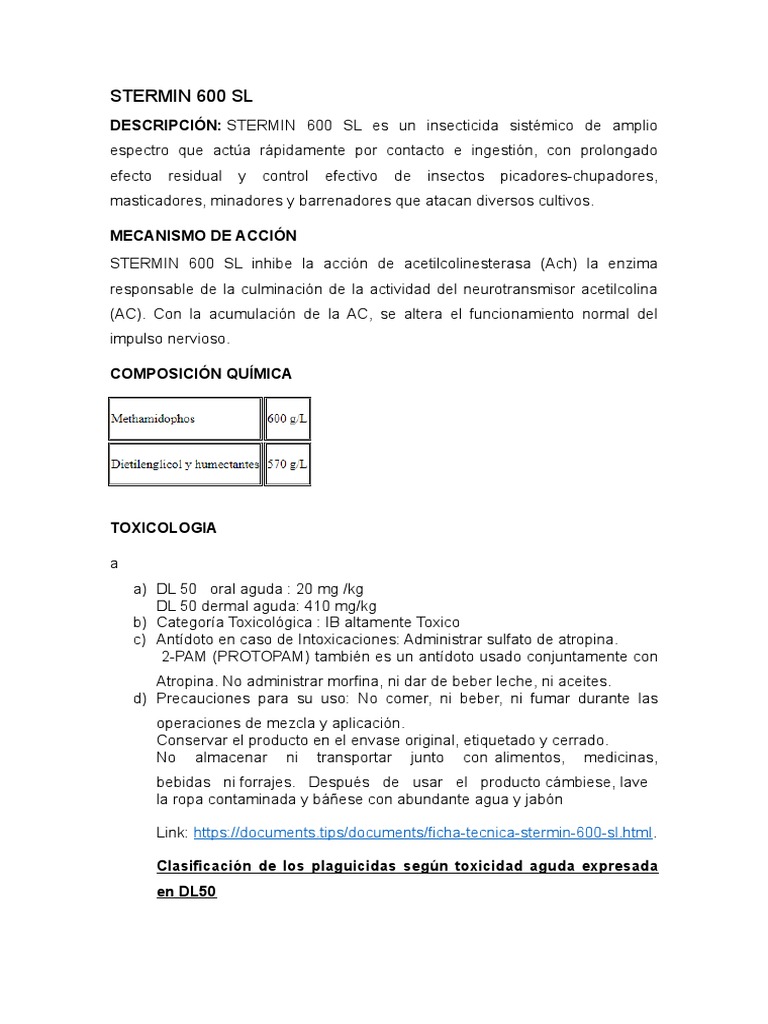 STERMIN 600 SL

DESCRIPCIÓN: STERMIN 600 SL es un insecticida sistémico de amplio espectro que actúa rápidamente por contacto e ingestión, con prolongado efecto residual y control efectivo de insectos picadores-chupadores, masticadores, minadores y barrenadores que atacan diversos cultivos.

MECANISMO DE ACCIÓN

STERMIN 600 SL inhibe la acción de acetilcolinesterasa (Ach) la enzima responsable de la culminación de la actividad del neurotransmisor acetilcolina (AC). Con la acumulación de la AC, se altera el funcionamiento normal del impulso nervioso.

COMPOSICIÓN QUÍMICA

| Methamidophos | 600 g/L |
|---|---|
| Dietilenglicol y humectantes | 570 g/L |

TOXICOLOGIA

a

a) DL 50 oral aguda : 20 mg /kg
DL 50 dermal aguda: 410 mg/kg
b) Categoría Toxicológica : IB altamente Toxico
c) Antídoto en caso de Intoxicaciones: Administrar sulfato de atropina.
2-PAM (PROTOPAM) también es un antídoto usado conjuntamente con Atropina. No administrar morfina, ni dar de beber leche, ni aceites.
d) Precauciones para su uso: No comer, ni beber, ni fumar durante las operaciones de mezcla y aplicación.
Conservar el producto en el envase original, etiquetado y cerrado.
No almacenar ni transportar junto con alimentos, medicinas, bebidas ni forrajes. Después de usar el producto cámbiese, lave la ropa contaminada y báñese con abundante agua y jabón

Link: https://documents.tips/documents/ficha-tecnica-stermin-600-sl.html.

Clasificación de los plaguicidas según toxicidad aguda expresada en DL50